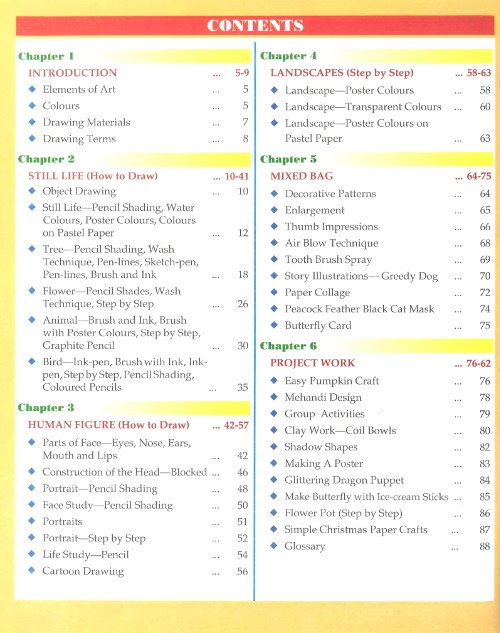 CONTENTS

Chapter 1

INTRODUCTION ... 5-9
◆ Elements of Art ... 5
◆ Colours ... 5
◆ Drawing Materials ... 7
◆ Drawing Terms ... 8

Chapter 2

STILL LIFE (How to Draw) ... 10-41
◆ Object Drawing ... 10
◆ Still Life—Pencil Shading, Water Colours, Poster Colours, Colours on Pastel Paper ... 12
◆ Tree—Pencil Shading, Wash Technique, Pen-lines, Sketch-pen, Pen-lines, Brush and Ink ... 18
◆ Flower—Pencil Shades, Wash Technique, Step by Step ... 26
◆ Animal—Brush and Ink, Brush with Poster Colours, Step by Step, Graphite Pencil ... 30
◆ Bird—Ink-pen, Brush with Ink, Ink-pen, Step by Step, Pencil Shading, Coloured Pencils ... 35

Chapter 3

HUMAN FIGURE (How to Draw) ... 42-57
◆ Parts of Face—Eyes, Nose, Ears, Mouth and Lips ... 42
◆ Construction of the Head—Blocked ... 46
◆ Portrait—Pencil Shading ... 48
◆ Face Study—Pencil Shading ... 50
◆ Portraits ... 51
◆ Portrait—Step by Step ... 52
◆ Life Study—Pencil ... 54
◆ Cartoon Drawing ... 56

Chapter 4

LANDSCAPES (Step by Step) ... 58-63
◆ Landscape—Poster Colours ... 58
◆ Landscape—Transparent Colours ... 60
◆ Landscape—Poster Colours on Pastel Paper ... 63

Chapter 5

MIXED BAG ... 64-75
◆ Decorative Patterns ... 64
◆ Enlargement ... 65
◆ Thumb Impressions ... 66
◆ Air Blow Technique ... 68
◆ Tooth Brush Spray ... 69
◆ Story Illustrations— Greedy Dog ... 70
◆ Paper Collage ... 72
◆ Peacock Feather Black Cat Mask ... 74
◆ Butterfly Card ... 75

Chapter 6

PROJECT WORK ... 76-62
◆ Easy Pumpkin Craft ... 76
◆ Mehandi Design ... 78
◆ Group Activities ... 79
◆ Clay Work—Coil Bowls ... 80
◆ Shadow Shapes ... 82
◆ Making A Poster ... 83
◆ Glittering Dragon Puppet ... 84
◆ Make Butterfly with Ice-cream Sticks ... 85
◆ Flower Pot (Step by Step) ... 86
◆ Simple Christmas Paper Crafts ... 87
◆ Glossary ... 88